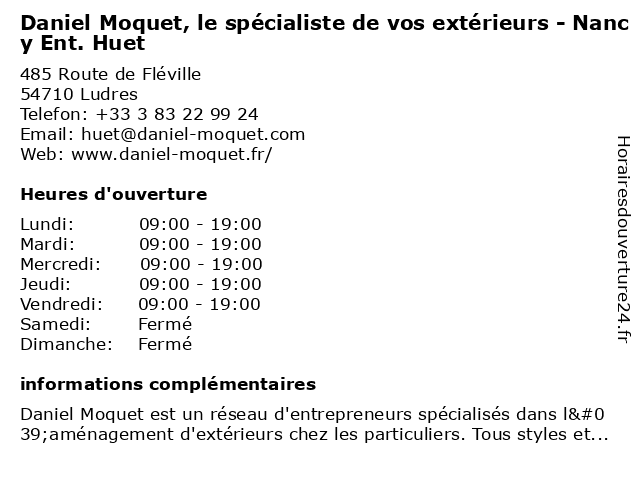 Daniel Moquet, le spécialiste de vos extérieurs - Nancy Ent. Huet

485 Route de Fléville
54710 Ludres
Telefon: +33 3 83 22 99 24
Email: huet@daniel-moquet.com
Web: www.daniel-moquet.fr/

Heures d'ouverture

| Lundi: | 09:00 - 19:00 |
|---|---|
| Mardi: | 09:00 - 19:00 |
| Mercredi: | 09:00 - 19:00 |
| Jeudi: | 09:00 - 19:00 |
| Vendredi: | 09:00 - 19:00 |
| Samedi: | Fermé |
| Dimanche: | Fermé |

informations complémentaires

Daniel Moquet est un réseau d'entrepreneurs spécialisés dans l&#039;aménagement d'extérieurs chez les particuliers. Tous styles et...

Horairesdouverture24.fr